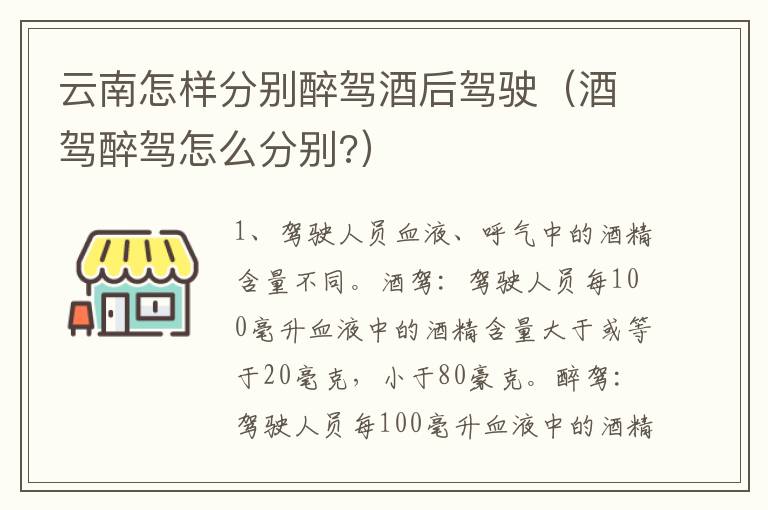 云南怎样分别醉驾酒后驾驶（酒驾醉驾怎么分别?）

1、驾驶人员血液、呼气中的酒精含量不同。酒驾：驾驶人员每100毫升血液中的酒精含量大于或等于20毫克，小于80豪克。醉驾：驾驶人员每100毫升血液中的酒精